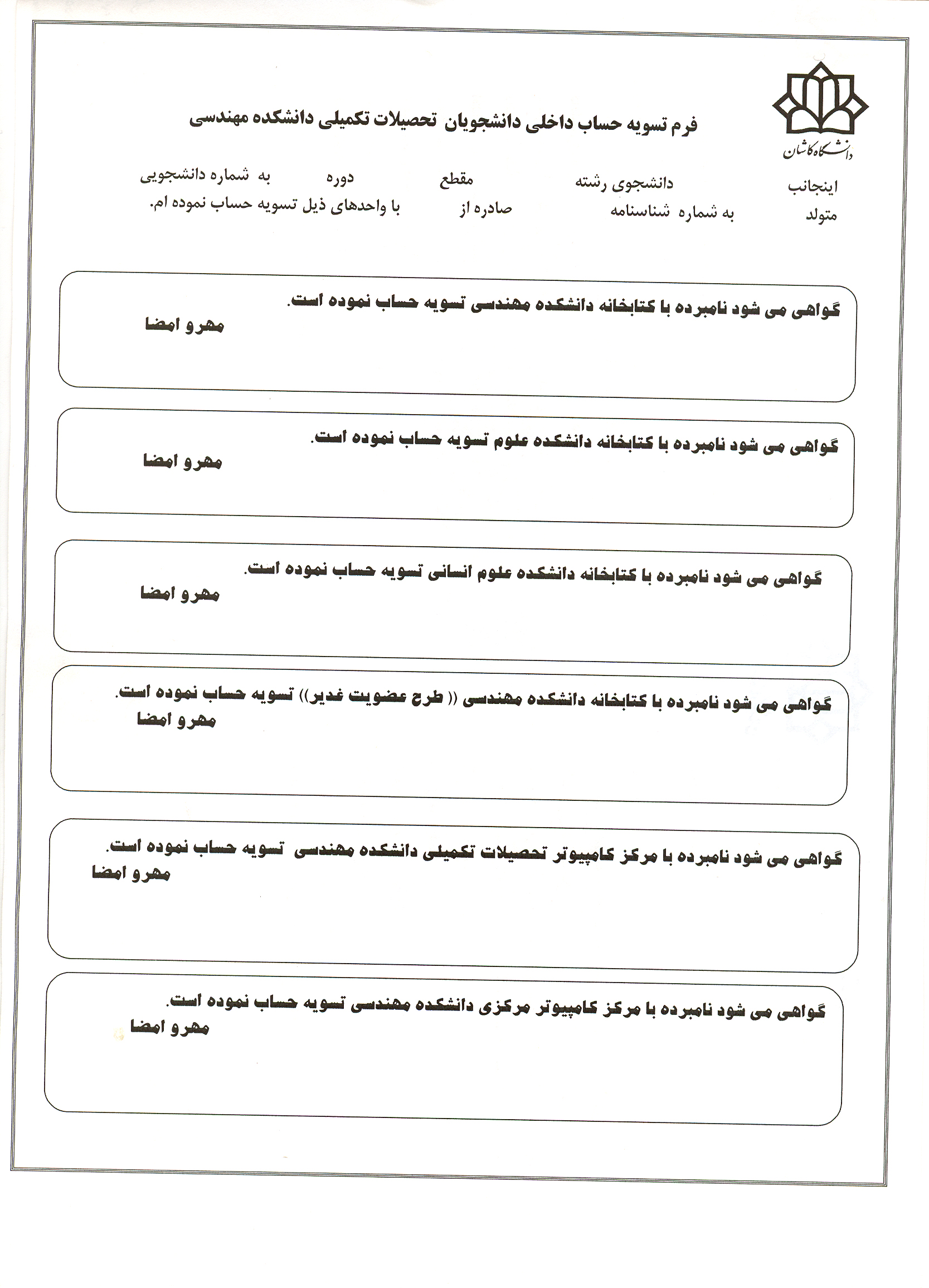 دانشگاه کاشان

فرم تسویه حساب داخلی دانشجویان تحصیلات تکمیلی دانشکده مهندسی

اینجانب دانشجوی رشته مقطع دوره به شماره دانشجویی
متولد به شماره شناسنامه صادره از با واحدهای ذیل تسویه حساب نموده ام.

گواهی می شود نامبرده با کتابخانه دانشکده مهندسی تسویه حساب نموده است.
مهرو امضا

گواهی می شود نامبرده با کتابخانه دانشکده علوم تسویه حساب نموده است.
مهرو امضا

گواهی می شود نامبرده با کتابخانه دانشکده علوم انسانی تسویه حساب نموده است.
مهرو امضا

گواهی می شود نامبرده با کتابخانه دانشکده مهندسی (( طرح عضویت غدیر)) تسویه حساب نموده است.
مهرو امضا

گواهی می شود نامبرده با مرکز کامپیوتر تحصیلات تکمیلی دانشکده مهندسی تسویه حساب نموده است.
مهرو امضا

گواهی می شود نامبرده با مرکز کامپیوتر مرکزی دانشکده مهندسی تسویه حساب نموده است.
مهرو امضا